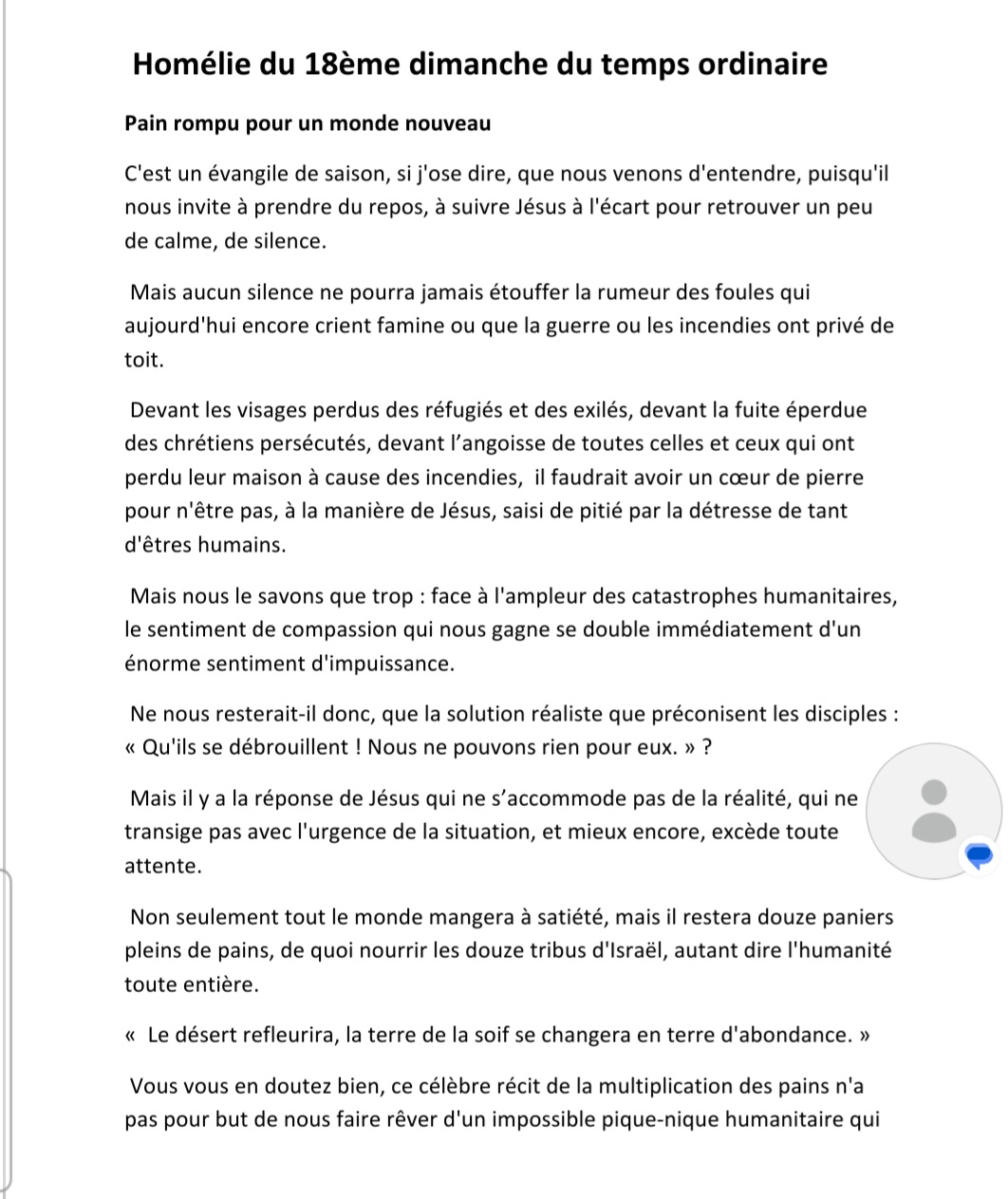 Homélie du 18ème dimanche du temps ordinaire

Pain rompu pour un monde nouveau

C'est un évangile de saison, si j'ose dire, que nous venons d'entendre, puisqu'il nous invite à prendre du repos, à suivre Jésus à l'écart pour retrouver un peu de calme, de silence.

Mais aucun silence ne pourra jamais étouffer la rumeur des foules qui aujourd'hui encore crient famine ou que la guerre ou les incendies ont privé de toit.

Devant les visages perdus des réfugiés et des exilés, devant la fuite éperdue des chrétiens persécutés, devant l'angoisse de toutes celles et ceux qui ont perdu leur maison à cause des incendies, il faudrait avoir un cœur de pierre pour n'être pas, à la manière de Jésus, saisi de pitié par la détresse de tant d'êtres humains.

Mais nous le savons que trop : face à l'ampleur des catastrophes humanitaires, le sentiment de compassion qui nous gagne se double immédiatement d'un énorme sentiment d'impuissance.

Ne nous resterait-il donc, que la solution réaliste que préconisent les disciples : « Qu'ils se débrouillent ! Nous ne pouvons rien pour eux. » ?

Mais il y a la réponse de Jésus qui ne s'accommode pas de la réalité, qui ne transige pas avec l'urgence de la situation, et mieux encore, excède toute attente.

Non seulement tout le monde mangera à satiété, mais il restera douze paniers pleins de pains, de quoi nourrir les douze tribus d'Israël, autant dire l'humanité toute entière.

« Le désert refleurira, la terre de la soif se changera en terre d'abondance. »

Vous vous en doutez bien, ce célèbre récit de la multiplication des pains n'a pas pour but de nous faire rêver d'un impossible pique-nique humanitaire qui